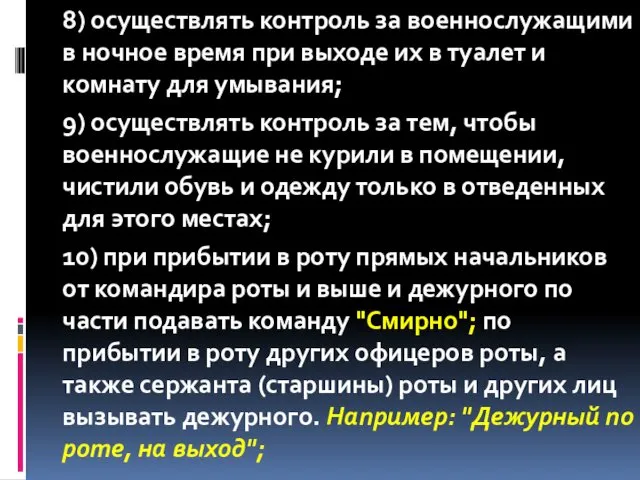 8) осуществлять контроль за военнослужащими в ночное время при выходе их в туалет и комнату для умывания;

9) осуществлять контроль за тем, чтобы военнослужащие не курили в помещении, чистили обувь и одежду только в отведенных для этого местах;

10) при прибытии в роту прямых начальников от командира роты и выше и дежурного по части подавать команду "Смирно"; по прибытии в роту других офицеров роты, а также сержанта (старшины) роты и других лиц вызывать дежурного. Например: "Дежурный по роте, на выход";